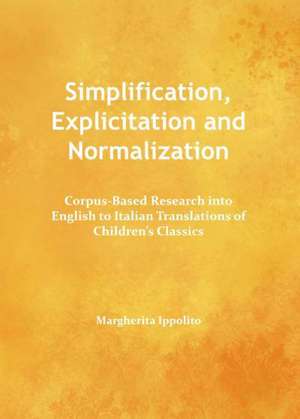 Simplification, Explicitation and Normalization

Corpus-Based Research into English to Italian Translations of Children's Classics

Margherita Ippolito